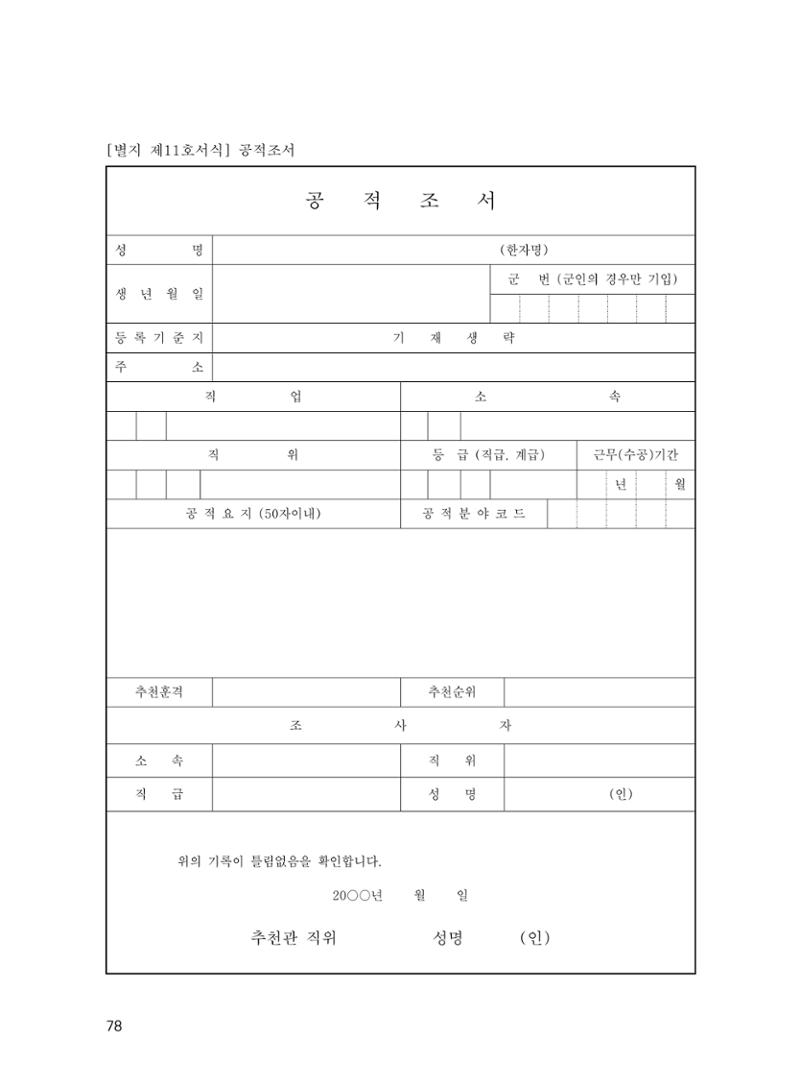 [별지 제11호서식] 공적조서

공 적 조 서

성 명
(한자명)

생 년 월 일
군 번 (군인의 경우만 기입)

등 록 기 준 지
기 재 생 략

주 소

직 업
소 속

직 위
등 급 (직급, 계급)
근무(수공)기간
년 월

공 적 요 지 (50자이내)
공 적 분 야 코 드

추천훈격
추천순위

조 사 자

소 속
직 위

직 급
성 명
(인)

위의 기록이 틀림없음을 확인합니다.

20○○년 월 일

추천관 직위 성명 (인)

78